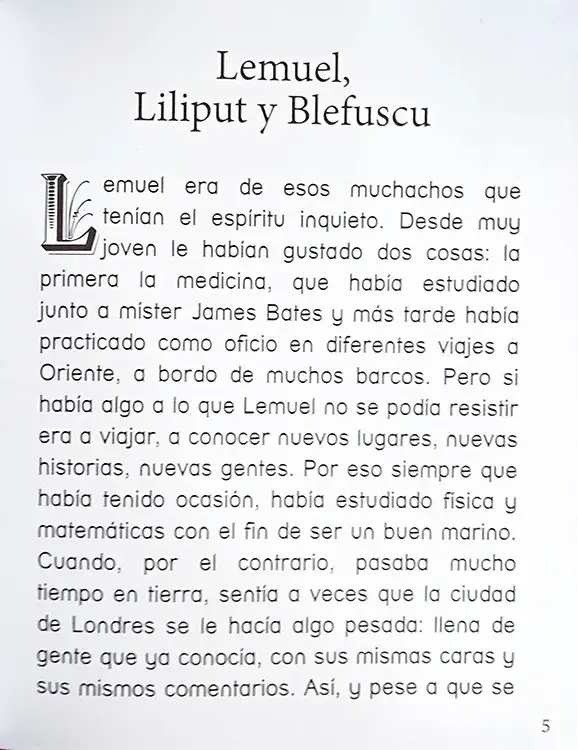 Lemuel,
Liliput y Blefuscu

Lemuel era de esos muchachos que tenían el espíritu inquieto. Desde muy joven le habían gustado dos cosas: la primera la medicina, que había estudiado junto a míster James Bates y más tarde había practicado como oficio en diferentes viajes a Oriente, a bordo de muchos barcos. Pero si había algo a lo que Lemuel no se podía resistir era a viajar, a conocer nuevos lugares, nuevas historias, nuevas gentes. Por eso siempre que había tenido ocasión, había estudiado física y matemáticas con el fin de ser un buen marino. Cuando, por el contrario, pasaba mucho tiempo en tierra, sentía a veces que la ciudad de Londres se le hacía algo pesada: llena de gente que ya conocía, con sus mismas caras y sus mismos comentarios. Así, y pese a que se

5